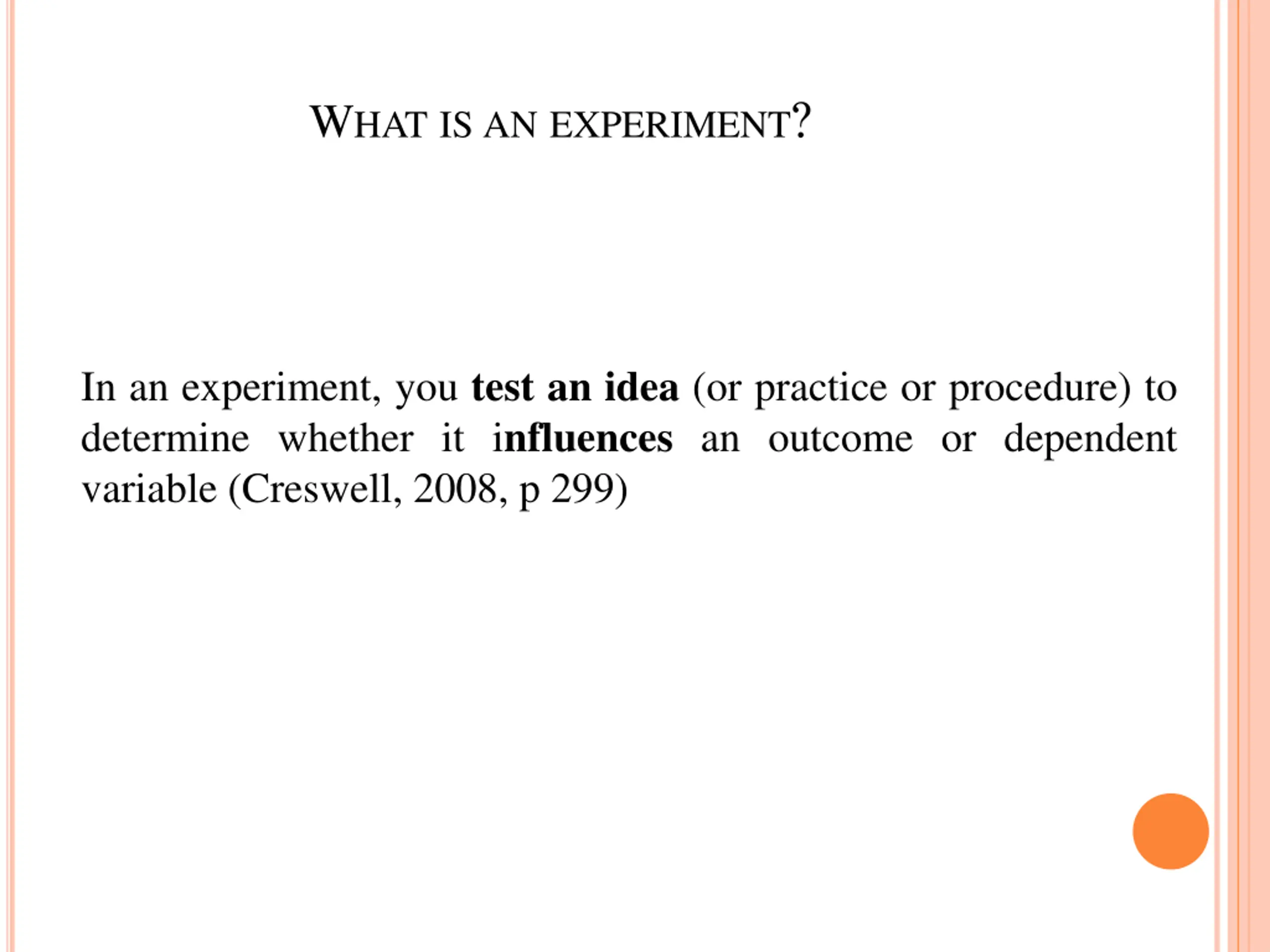 WHAT IS AN EXPERIMENT?

In an experiment, you test an idea (or practice or procedure) to determine whether it influences an outcome or dependent variable (Creswell, 2008, p 299)